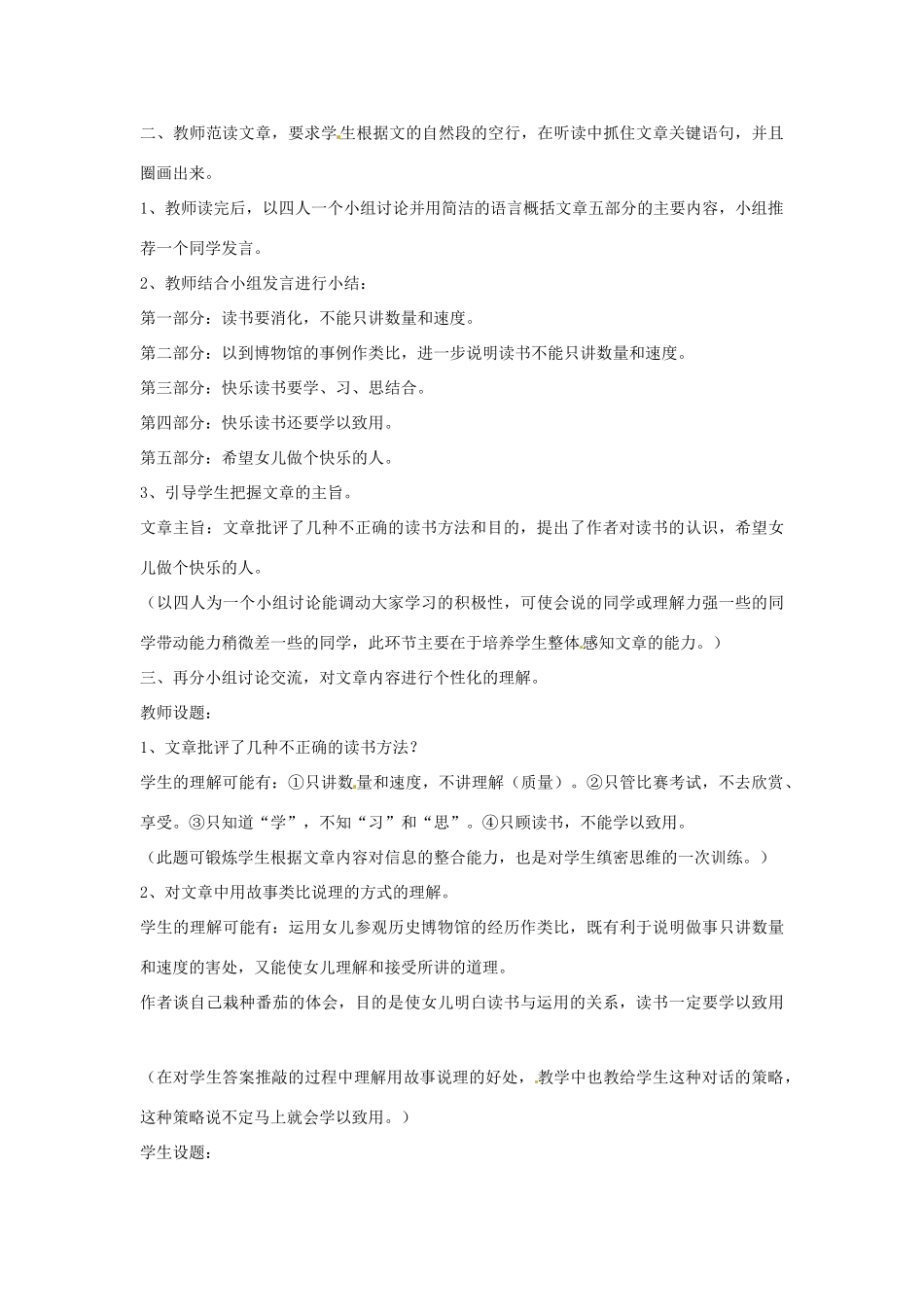 二、教师范读文章，要求学生根据文的自然段的空行，在听读中抓住文章关键语句，并且圈画出来。

1、教师读完后，以四人一个小组讨论并用简洁的语言概括文章五部分的主要内容，小组推荐一个同学发言。

2、教师结合小组发言进行小结：

第一部分：读书要消化，不能只讲数量和速度。

第二部分：以到博物馆的事例作类比，进一步说明读书不能只讲数量和速度。

第三部分：快乐读书要学、习、思结合。

第四部分：快乐读书还要学以致用。

第五部分：希望女儿做个快乐的人。

3、引导学生把握文章的主旨。

文章主旨：文章批评了几种不正确的读书方法和目的，提出了作者对读书的认识，希望女儿做个快乐的人。

（以四人为一个小组讨论能调动大家学习的积极性，可使会说的同学或理解力强一些的同学带动能力稍微差一些的同学，此环节主要在于培养学生整体感知文章的能力。）

三、再分小组讨论交流，对文章内容进行个性化的理解。

教师设题：

1、文章批评了几种不正确的读书方法？

学生的理解可能有：①只讲数量和速度，不讲理解（质量）。②只管比赛考试，不去欣赏、享受。③只知道“学”，不知“习”和“思”。④只顾读书，不能学以致用。

（此题可锻炼学生根据文章内容对信息的整合能力，也是对学生缜密思维的一次训练。）

2、对文章中用故事类比说理的方式的理解。

学生的理解可能有：运用女儿参观历史博物馆的经历作类比，既有利于说明做事只讲数量和速度的害处，又能使女儿理解和接受所讲的道理。

作者谈自己栽种番茄的体会，目的是使女儿明白读书与运用的关系，读书一定要学以致用

（在对学生答案推敲的过程中理解用故事说理的好处，教学中也教给学生这种对话的策略，这种策略说不定马上就会学以致用。）

学生设题：